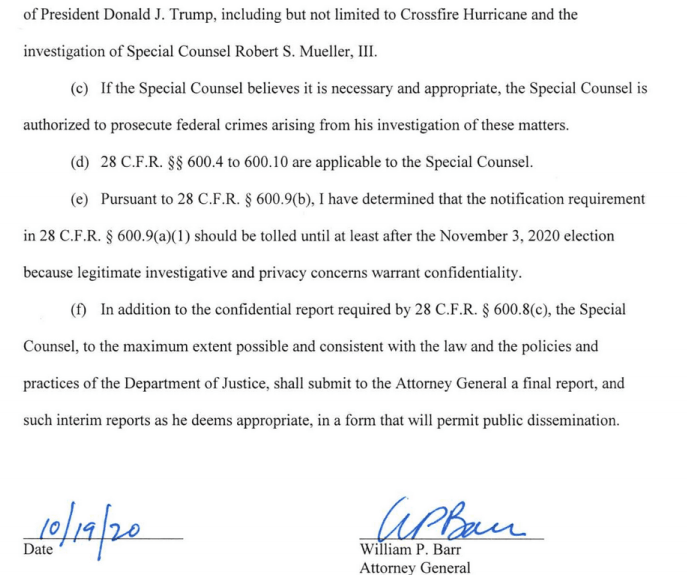 of President Donald J. Trump, including but not limited to Crossfire Hurricane and the investigation of Special Counsel Robert S. Mueller, III.

(c) If the Special Counsel believes it is necessary and appropriate, the Special Counsel is authorized to prosecute federal crimes arising from his investigation of these matters.

(d) 28 C.F.R. §§ 600.4 to 600.10 are applicable to the Special Counsel.

(e) Pursuant to 28 C.F.R. § 600.9(b), I have determined that the notification requirement in 28 C.F.R. § 600.9(a)(1) should be tolled until at least after the November 3, 2020 election because legitimate investigative and privacy concerns warrant confidentiality.

(f) In addition to the confidential report required by 28 C.F.R. § 600.8(c), the Special Counsel, to the maximum extent possible and consistent with the law and the policies and practices of the Department of Justice, shall submit to the Attorney General a final report, and such interim reports as he deems appropriate, in a form that will permit public dissemination.

10/19/20
Date

WPBarr
William P. Barr
Attorney General